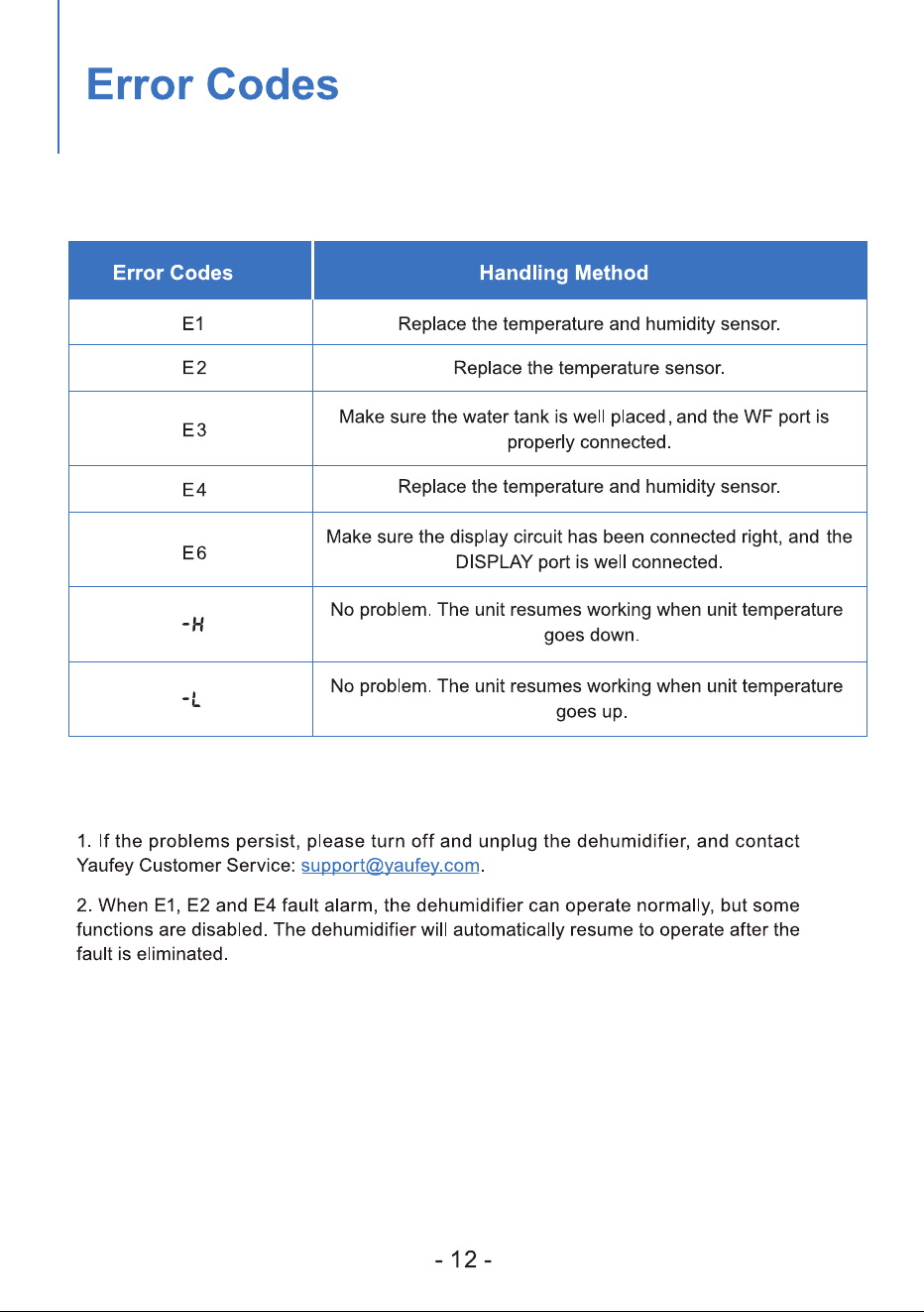 Error Codes

| Error Codes | Handling Method |
|---|---|
| E1 | Replace the temperature and humidity sensor. |
| E2 | Replace the temperature sensor. |
| E3 | Make sure the water tank is well placed, and the WF port is properly connected. |
| E4 | Replace the temperature and humidity sensor. |
| E6 | Make sure the display circuit has been connected right, and the DISPLAY port is well connected. |
| -H | No problem. The unit resumes working when unit temperature goes down. |
| -L | No problem. The unit resumes working when unit temperature goes up. |

1. If the problems persist, please turn off and unplug the dehumidifier, and contact Yaufey Customer Service: support@yaufey.com.

2. When E1, E2 and E4 fault alarm, the dehumidifier can operate normally, but some functions are disabled. The dehumidifier will automatically resume to operate after the fault is eliminated.

- 12 -